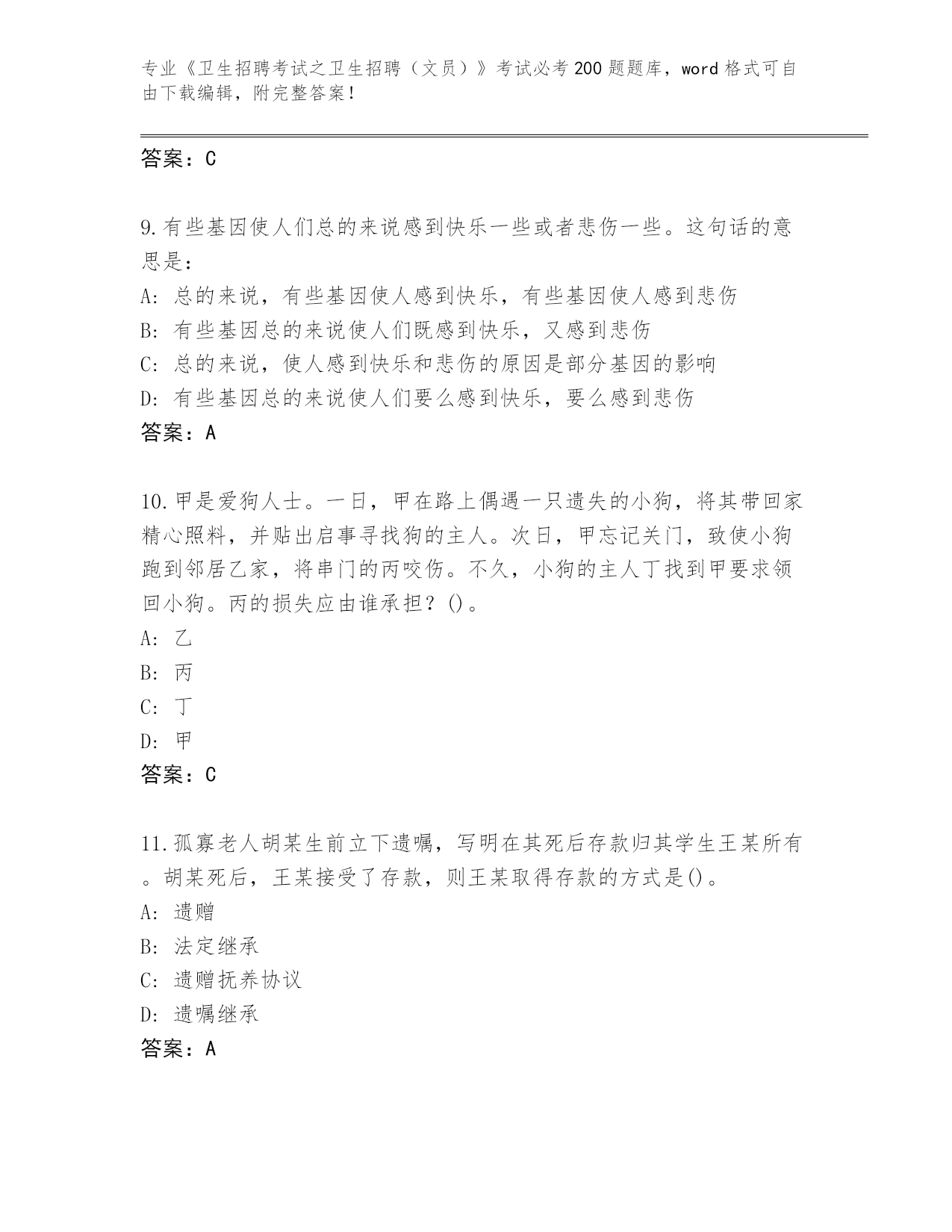 专业《卫生招聘考试之卫生招聘（文员）》考试必考200题题库，word格式可自由下载编辑，附完整答案！

答案：C

9.有些基因使人们总的来说感到快乐一些或者悲伤一些。这句话的意思是：
A: 总的来说，有些基因使人感到快乐，有些基因使人感到悲伤
B: 有些基因总的来说使人们既感到快乐，又感到悲伤
C: 总的来说，使人感到快乐和悲伤的原因是部分基因的影响
D: 有些基因总的来说使人们要么感到快乐，要么感到悲伤
答案：A

10.甲是爱狗人士。一日，甲在路上偶遇一只遗失的小狗，将其带回家精心照料，并贴出启事寻找狗的主人。次日，甲忘记关门，致使小狗跑到邻居乙家，将串门的丙咬伤。不久，小狗的主人丁找到甲要求领回小狗。丙的损失应由谁承担？()。
A: 乙
B: 丙
C: 丁
D: 甲
答案：C

11.孤寡老人胡某生前立下遗嘱，写明在其死后存款归其学生王某所有。胡某死后，王某接受了存款，则王某取得存款的方式是()。
A: 遗赠
B: 法定继承
C: 遗赠抚养协议
D: 遗嘱继承
答案：A